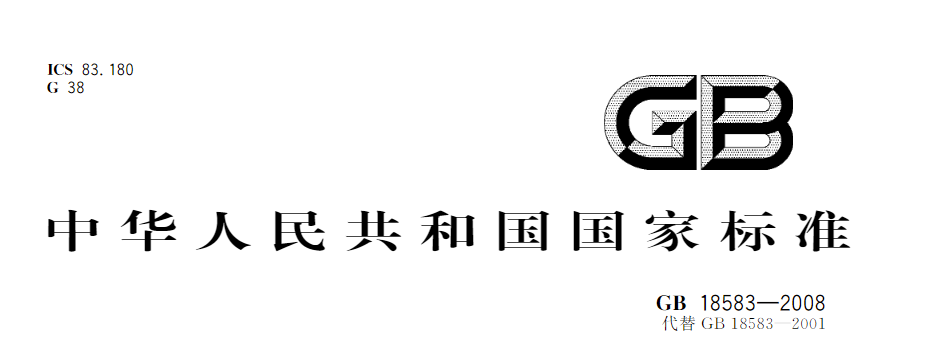 ICS 83.180
G 38

GB

中华人民共和国国家标准

GB 18583—2008
代替 GB 18583—2001